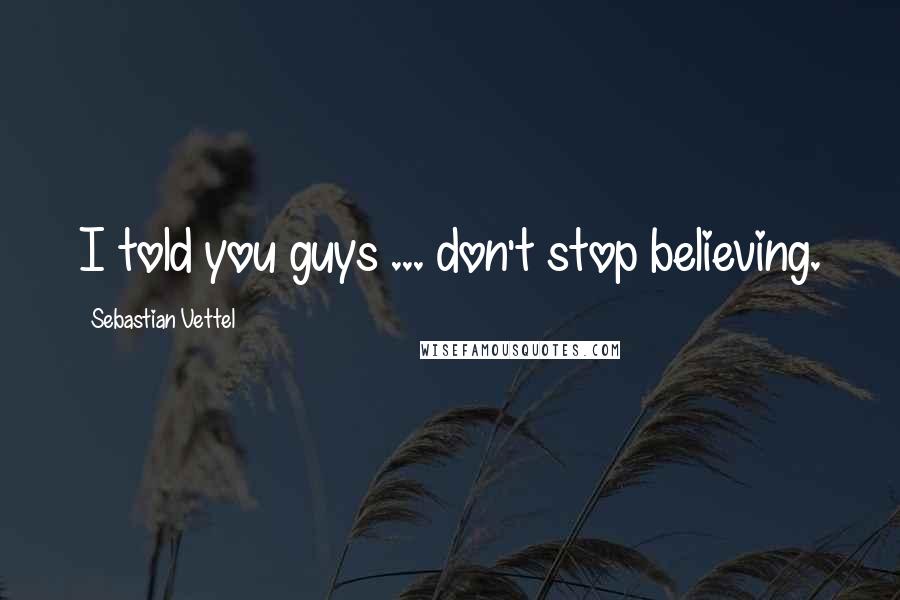 I told you guys ... don't stop believing.

Sebastian Vettel

WISEFAMOUSQUOTES.COM